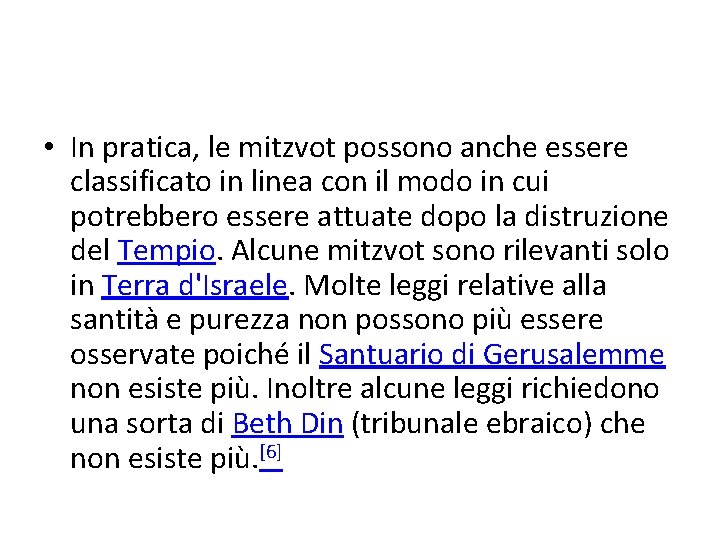 • In pratica, le mitzvot possono anche essere classificato in linea con il modo in cui potrebbero essere attuate dopo la distruzione del Tempio. Alcune mitzvot sono rilevanti solo in Terra d'Israele. Molte leggi relative alla santità e purezza non possono più essere osservate poiché il Santuario di Gerusalemme non esiste più. Inoltre alcune leggi richiedono una sorta di Beth Din (tribunale ebraico) che non esiste più.[6]